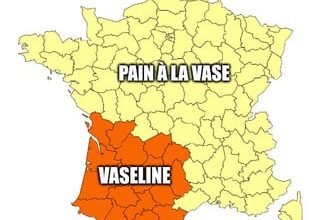 PAIN À LA VASE

VASELINE